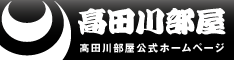 髙田川部屋

髙田川部屋公式ホームページ